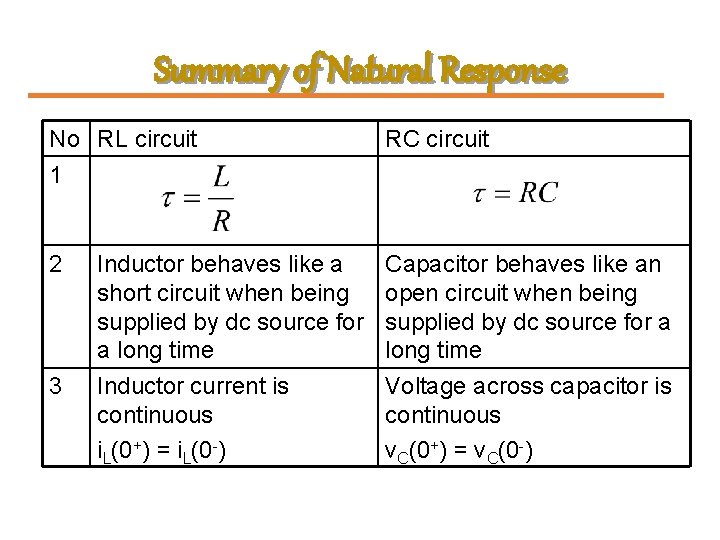 Summary of Natural Response

| No | RL circuit | RC circuit |
|---|---|---|
| 1 | $\tau = \frac{L}{R}$ | $\tau = RC$ |
| 2 | Inductor behaves like a short circuit when being supplied by dc source for a long time | Capacitor behaves like an open circuit when being supplied by dc source for a long time |
| 3 | Inductor current is continuous $i_L(0^+) = i_L(0^-)$ | Voltage across capacitor is continuous $v_C(0^+) = v_C(0^-)$ |